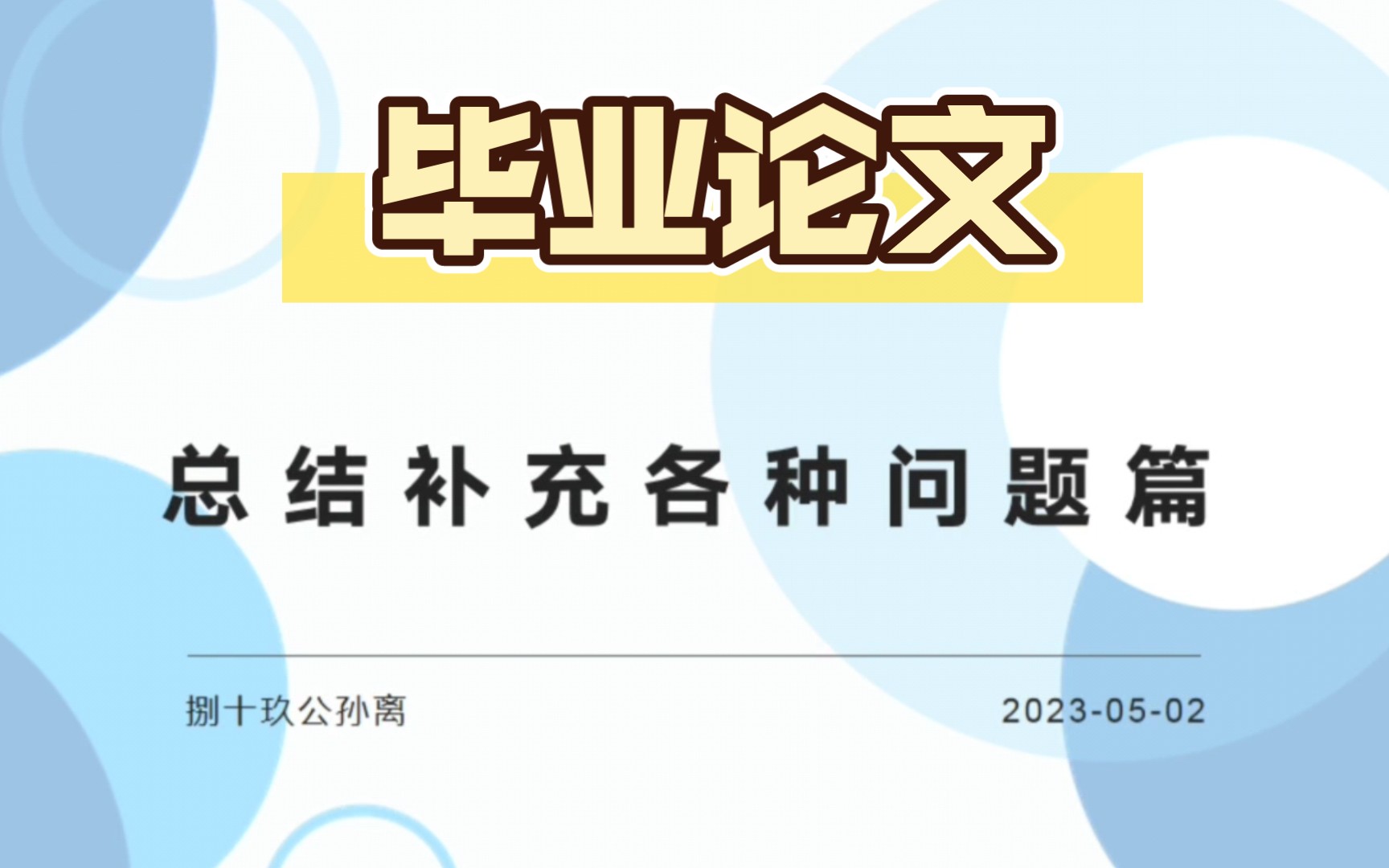 毕业论文

总结补充各种问题篇

捌十玖公孙离

2023-05-02